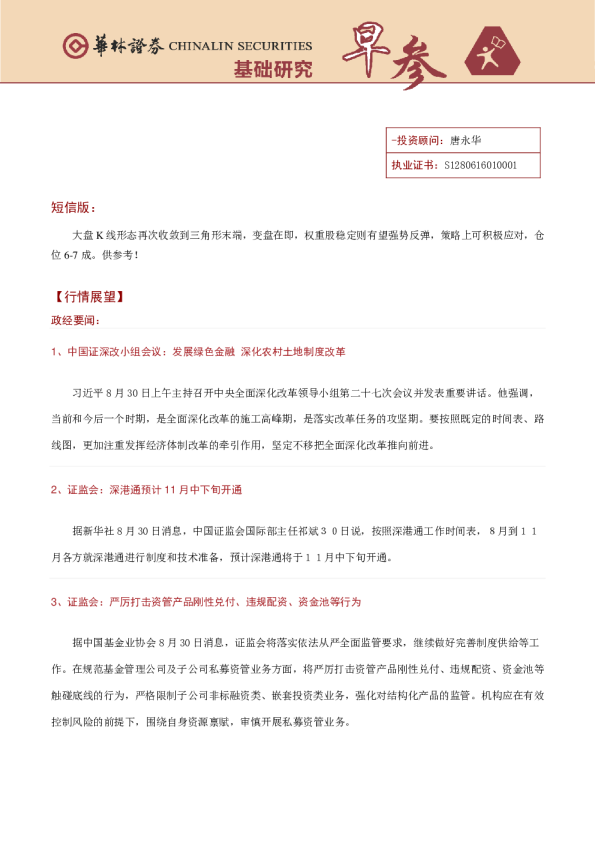 華林證券 CHINALIN SECURITIES
基础研究
早参

| -投资顾问: | 唐永华 |
|---|---|
| 执业证书: | S1280616010001 |

短信版:

大盘 K 线形态再次收敛到三角形末端，变盘在即，权重股稳定则有望强势反弹，策略上可积极应对，仓位 6-7 成。供参考!

【行情展望】
政经要闻:

1、中国证深改小组会议：发展绿色金融 深化农村土地制度改革

习近平 8 月 30 日上午主持召开中央全面深化改革领导小组第二十七次会议并发表重要讲话。他强调，当前和今后一个时期，是全面深化改革的施工高峰期，是落实改革任务的攻坚期。要按照既定的时间表、路线图，更加注重发挥经济体制改革的牵引作用，坚定不移把全面深化改革推向前进。

2、证监会：深港通预计 11 月中下旬开通

据新华社 8 月 30 日消息，中国证监会国际部主任祁斌 3 0 日说，按照深港通工作时间表， 8 月到 1 1 月各方就深港通进行制度和技术准备，预计深港通将于 1 1 月中下旬开通。

3、证监会：严厉打击资管产品刚性兑付、违规配资、资金池等行为

据中国基金业协会 8 月 30 日消息，证监会将落实依法从严全面监管要求，继续做好完善制度供给等工作。在规范基金管理公司及子公司私募资管业务方面，将严厉打击资管产品刚性兑付、违规配资、资金池等触碰底线的行为，严格限制子公司非标融资类、嵌套投资类业务，强化对结构化产品的监管。机构应在有效控制风险的前提下，围绕自身资源禀赋，审慎开展私募资管业务。